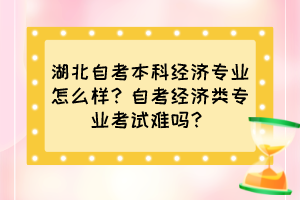 湖北自考本科经济专业怎么样？自考经济类专业考试难吗？